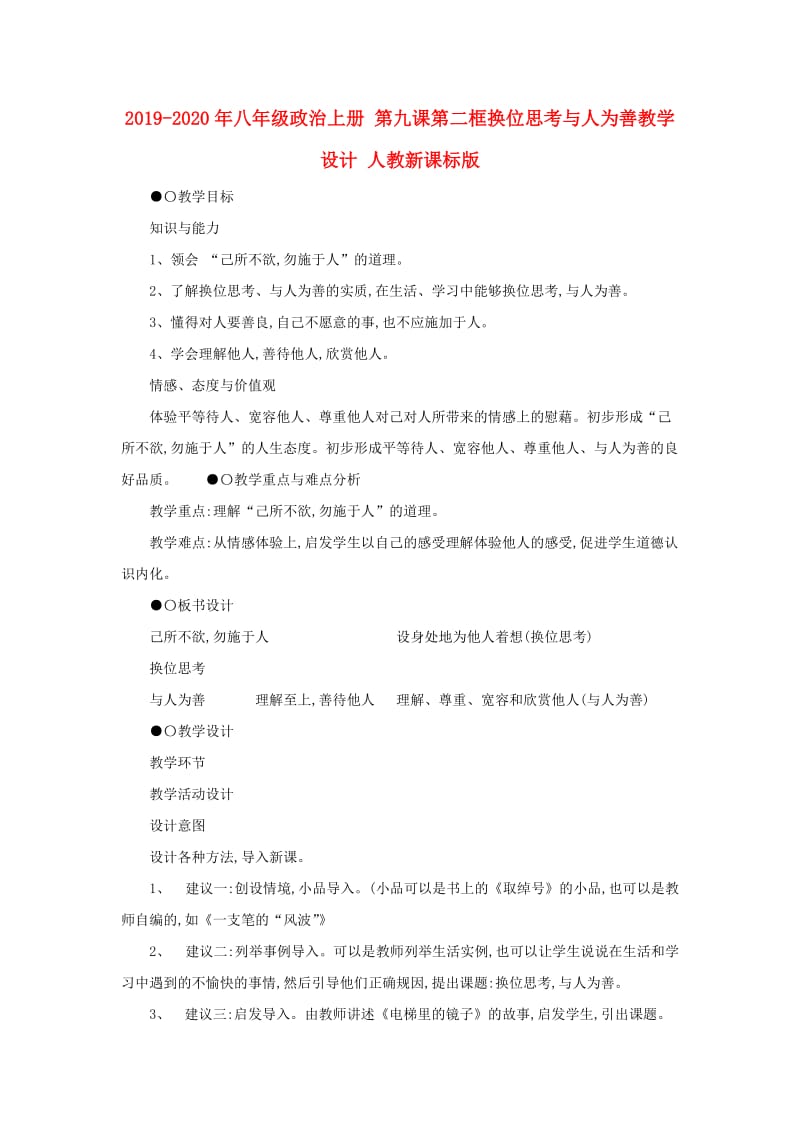 2019-2020年八年级政治上册 第九课第二框换位思考与人为善教学设计 人教新课标版

●○教学目标

知识与能力

1、领会 “己所不欲,勿施于人”的道理。

2、了解换位思考、与人为善的实质,在生活、学习中能够换位思考,与人为善。

3、懂得对人要善良,自己不愿意的事,也不应施加于人。

4、学会理解他人,善待他人,欣赏他人。

情感、态度与价值观

体验平等待人、宽容他人、尊重他人对己对人所带来的情感上的慰藉。初步形成“己所不欲,勿施于人”的人生态度。初步形成平等待人、宽容他人、尊重他人、与人为善的良好品质。 ●○教学重点与难点分析

教学重点:理解“己所不欲,勿施于人”的道理。

教学难点:从情感体验上,启发学生以自己的感受理解体验他人的感受,促进学生道德认识内化。

●○板书设计

己所不欲,勿施于人 设身处地为他人着想(换位思考)

换位思考

与人为善 理解至上,善待他人 理解、尊重、宽容和欣赏他人(与人为善)

●○教学设计

教学环节

教学活动设计

设计意图

设计各种方法,导入新课。

1、 建议一:创设情境,小品导入。(小品可以是书上的《取绰号》的小品,也可以是教师自编的,如《一支笔的“风波”》

2、 建议二:列举事例导入。可以是教师列举生活实例,也可以让学生说说在生活和学习中遇到的不愉快的事情,然后引导他们正确规因,提出课题:换位思考,与人为善。

3、 建议三:启发导入。由教师讲述《电梯里的镜子》的故事,启发学生,引出课题。